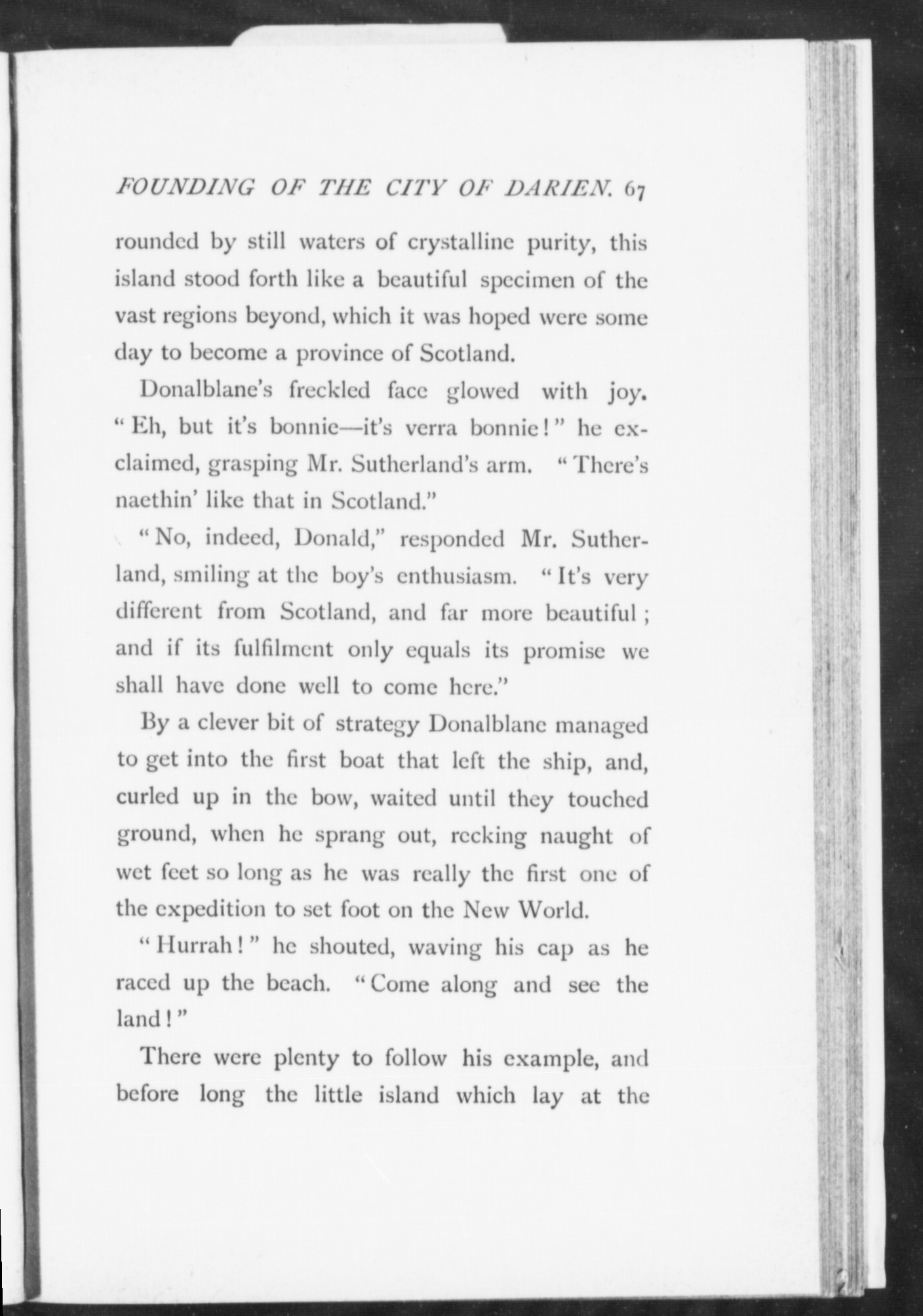 FOUNDING OF THE CITY OF DARIEN. 67

rounded by still waters of crystalline purity, this island stood forth like a beautiful specimen of the vast regions beyond, which it was hoped were some day to become a province of Scotland.

Donalblane's freckled face glowed with joy. "Eh, but it's bonnie—it's verra bonnie!" he exclaimed, grasping Mr. Sutherland's arm. "There's naethin' like that in Scotland."

"No, indeed, Donald," responded Mr. Sutherland, smiling at the boy's enthusiasm. "It's very different from Scotland, and far more beautiful; and if its fulfilment only equals its promise we shall have done well to come here."

By a clever bit of strategy Donalblane managed to get into the first boat that left the ship, and, curled up in the bow, waited until they touched ground, when he sprang out, recking naught of wet feet so long as he was really the first one of the expedition to set foot on the New World.

"Hurrah!" he shouted, waving his cap as he raced up the beach. "Come along and see the land!"

There were plenty to follow his example, and before long the little island which lay at the